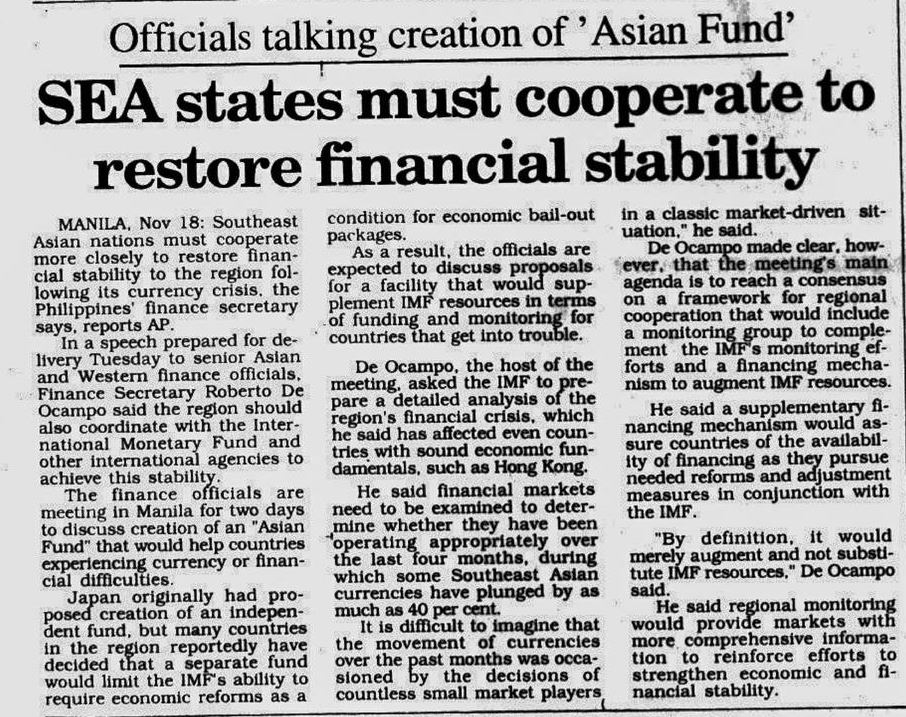 Officials talking creation of 'Asian Fund'

SEA states must cooperate to restore financial stability

MANILA, Nov 18: Southeast Asian nations must cooperate more closely to restore financial stability to the region following its currency crisis, the Philippines' finance secretary says, reports AP.

In a speech prepared for delivery Tuesday to senior Asian and Western finance officials, Finance Secretary Roberto De Ocampo said the region should also coordinate with the International Monetary Fund and other international agencies to achieve this stability.

The finance officials are meeting in Manila for two days to discuss creation of an "Asian Fund" that would help countries experiencing currency or financial difficulties.

Japan originally had proposed creation of an independent fund, but many countries in the region reportedly have decided that a separate fund would limit the IMF's ability to require economic reforms as a condition for economic bail-out packages.

As a result, the officials are expected to discuss proposals for a facility that would supplement IMF resources in terms of funding and monitoring for countries that get into trouble.

De Ocampo, the host of the meeting, asked the IMF to prepare a detailed analysis of the region's financial crisis, which he said has affected even countries with sound economic fundamentals, such as Hong Kong.

He said financial markets need to be examined to determine whether they have been operating appropriately over the last four months, during which some Southeast Asian currencies have plunged by as much as 40 per cent.

It is difficult to imagine that the movement of currencies over the past months was occasioned by the decisions of countless small market players in a classic market-driven situation," he said.

De Ocampo made clear, however, that the meeting's main agenda is to reach a consensus on a framework for regional cooperation that would include a monitoring group to complement the IMF's monitoring efforts and a financing mechanism to augment IMF resources.

He said a supplementary financing mechanism would assure countries of the availability of financing as they pursue needed reforms and adjustment measures in conjunction with the IMF.

"By definition, it would merely augment and not substitute IMF resources," De Ocampo said.

He said regional monitoring would provide markets with more comprehensive information to reinforce efforts to strengthen economic and financial stability.